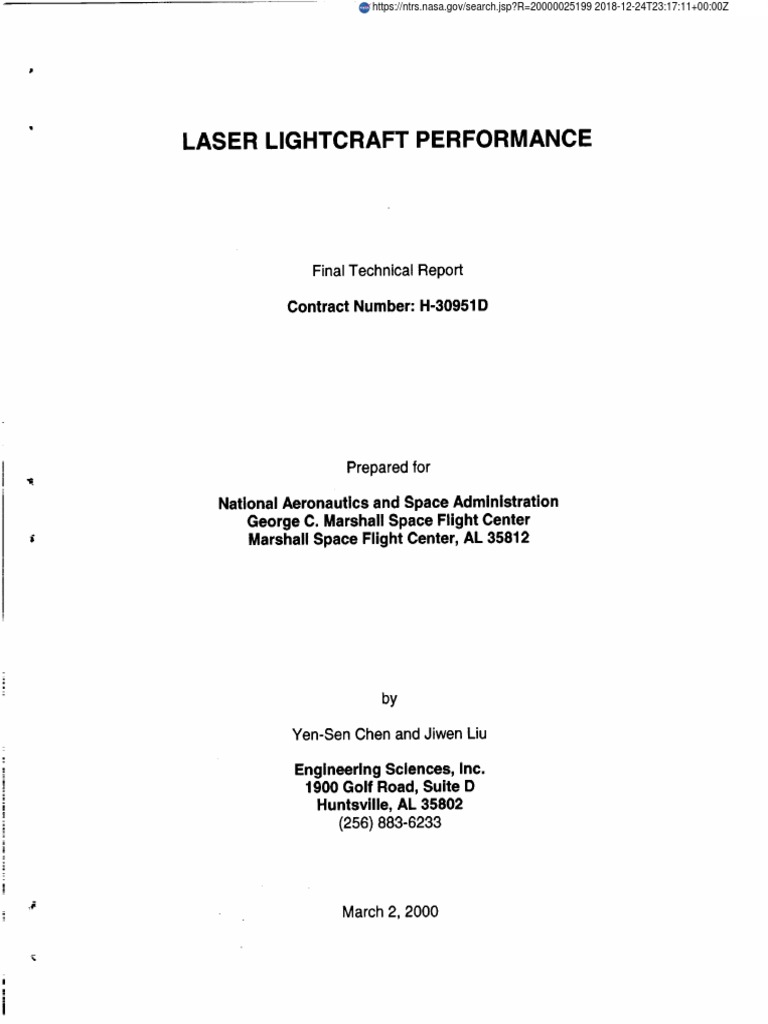 https://ntrs.nasa.gov/search.jsp?R=20000025199 2018-12-24T23:17:11+00:00Z

LASER LIGHTCRAFT PERFORMANCE

Final Technical Report

Contract Number: H-30951D

Prepared for

National Aeronautics and Space Administration
George C. Marshall Space Flight Center
Marshall Space Flight Center, AL 35812

by

Yen-Sen Chen and Jiwen Liu

Engineering Sciences, Inc.
1900 Golf Road, Suite D
Huntsville, AL 35802
(256) 883-6233

March 2, 2000